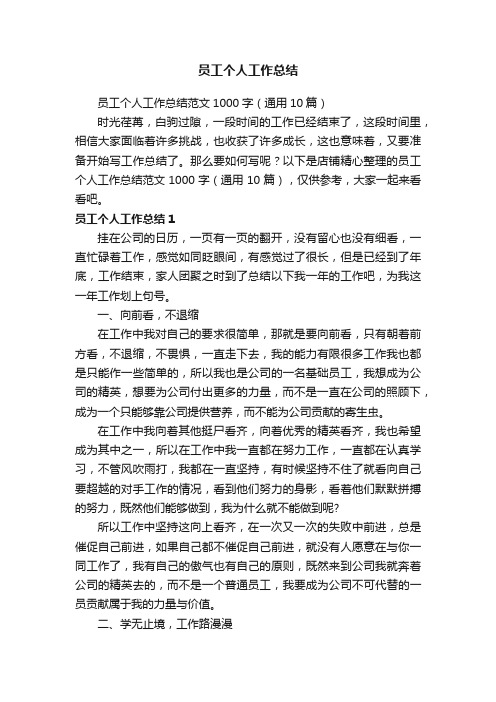 员工个人工作总结

员工个人工作总结范文 1000 字（通用 10 篇）

时光荏苒，白驹过隙，一段时间的工作已经结束了，这段时间里，相信大家面临着许多挑战，也收获了许多成长，这也意味着，又要准备开始写工作总结了。那么要如何写呢？以下是店铺精心整理的员工个人工作总结范文 1000 字（通用 10 篇），仅供参考，大家一起来看看吧。

员工个人工作总结 1

挂在公司的日历，一页有一页的翻开，没有留心也没有细看，一直忙碌着工作，感觉如同眨眼间，有感觉过了很长，但是已经到了年底，工作结束，家人团聚之时到了总结以下我一年的工作吧，为我这一年工作划上句号。

一、向前看，不退缩

在工作中我对自己的要求很简单，那就是要向前看，只有朝着前方看，不退缩，不畏惧，一直走下去，我的能力有限很多工作我也都是只能作一些简单的，所以我也是公司的一名基础员工，我想成为公司的精英，想要为公司付出更多的力量，而不是一直在公司的照顾下，成为一个只能够靠公司提供营养，而不能为公司贡献的寄生虫。

在工作中我向着其他挺尸看齐，向着优秀的精英看齐，我也希望成为其中之一，所以在工作中我一直都在努力工作，一直都在认真学习，不管风吹雨打，我都在一直坚持，有时候坚持不住了就看向自己要超越的对手工作的情况，看到他们努力的身影，看着他们默默拼搏的努力，既然他们能够做到，我为什么就不能做到呢?

所以工作中坚持这向上看齐，在一次又一次的失败中前进，总是催促自己前进，如果自己都不催促自己前进，就没有人愿意在与你一同工作了，我有自己的傲气也有自己的原则，既然来到公司我就奔着公司的精英去的，而不是一个普通员工，我要成为公司不可代替的一员贡献属于我的力量与价值。

二、学无止境，工作路漫漫